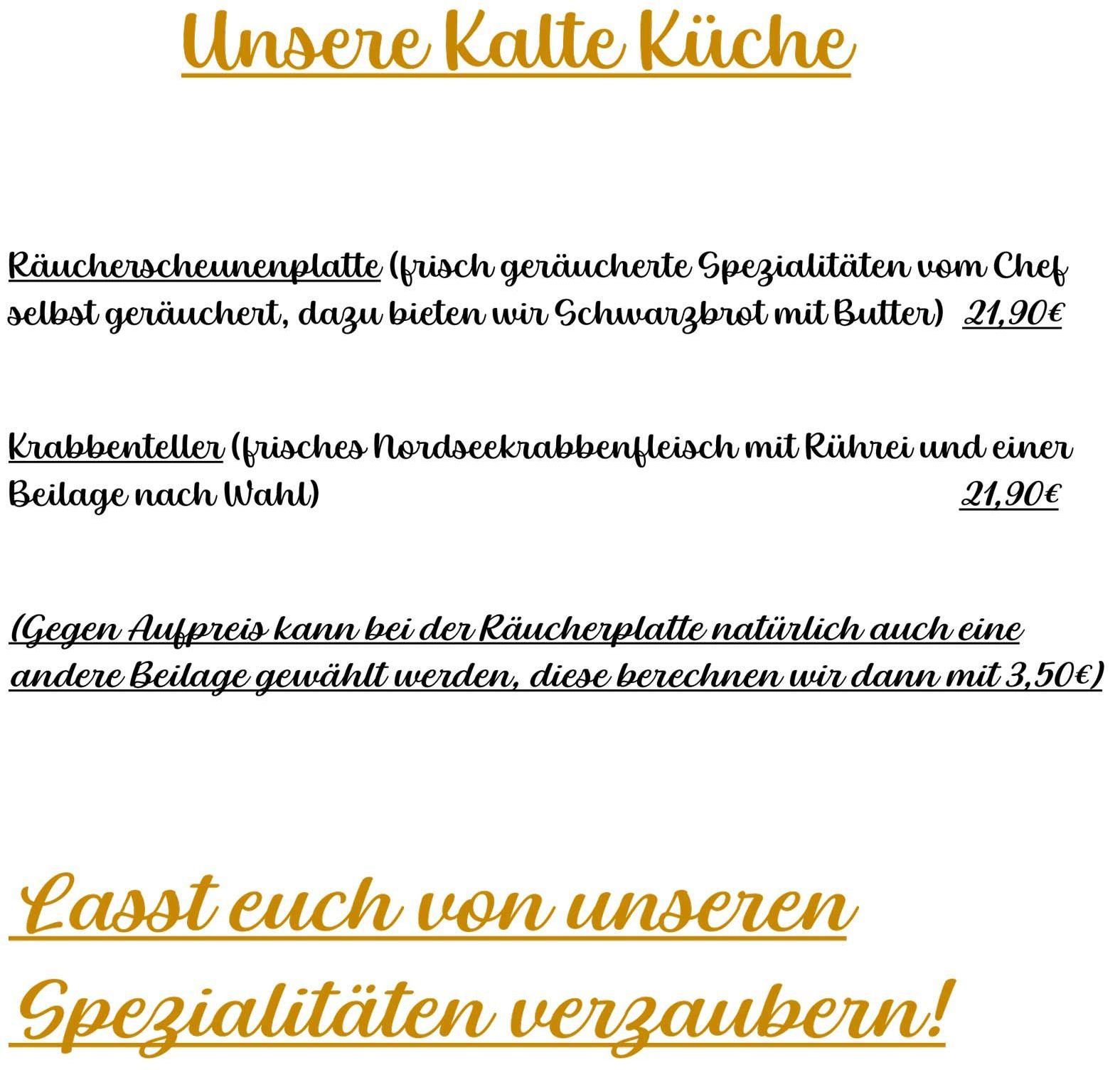 Unsere Kalte Küche

Räucherscheunenplatte (frisch geräucherte Spezialitäten vom Chef selbst geräuchert, dazu bieten wir Schwarzbrot mit Butter) 21,90€

Krabbenteller (frisches Nordseekrabbenfleisch mit Rührei und einer Beilage nach Wahl) 21,90€

(Gegen Aufpreis kann bei der Räucherplatte natürlich auch eine andere Beilage gewählt werden, diese berechnen wir dann mit 3,50€)

Lasst euch von unseren Spezialitäten verzaubern!